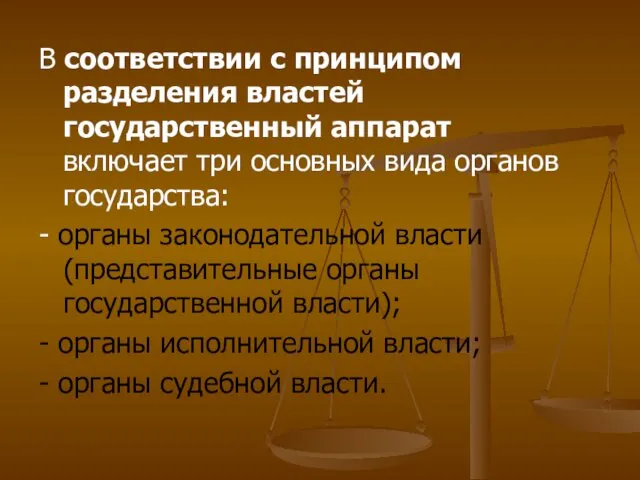 В соответствии с принципом разделения властей государственный аппарат включает три основных вида органов государства:

- органы законодательной власти (представительные органы государственной власти);

- органы исполнительной власти;

- органы судебной власти.